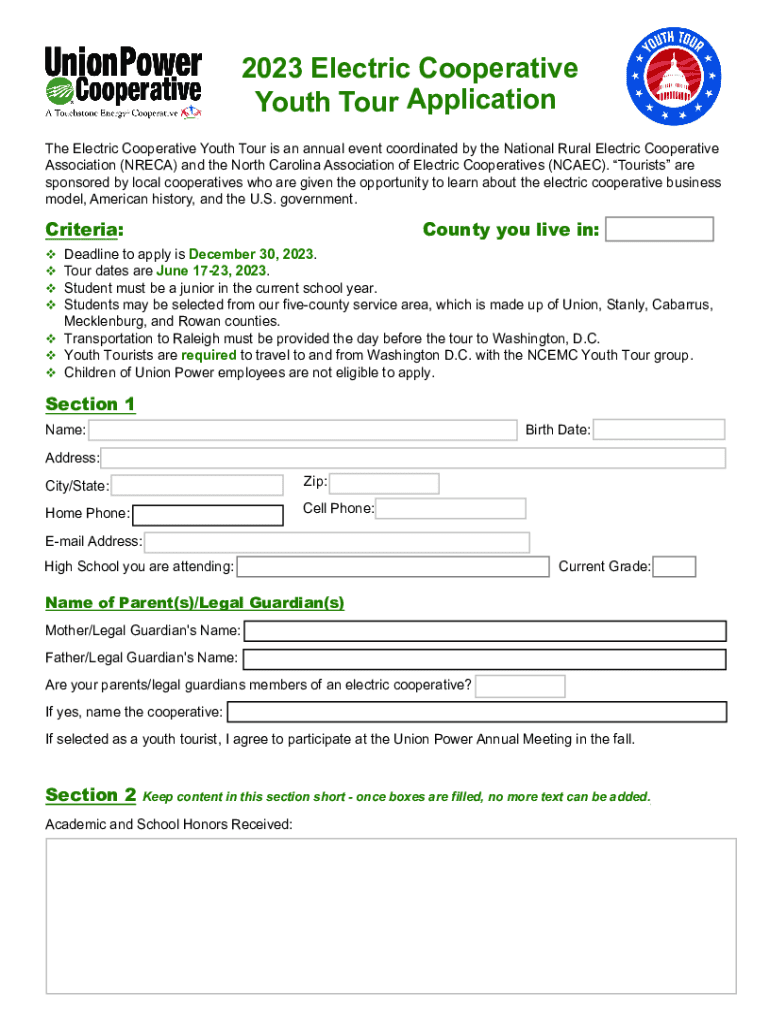 Union Power Cooperative
A Touchstone Energy Cooperative

2023 Electric Cooperative Youth Tour Application

YOUTH TOUR

The Electric Cooperative Youth Tour is an annual event coordinated by the National Rural Electric Cooperative Association (NRECA) and the North Carolina Association of Electric Cooperatives (NCAEC). "Tourists" are sponsored by local cooperatives who are given the opportunity to learn about the electric cooperative business model, American history, and the U.S. government.

Criteria:

County you live in:

❖ Deadline to apply is December 30, 2023.
❖ Tour dates are June 17-23, 2023.
❖ Student must be a junior in the current school year.
❖ Students may be selected from our five-county service area, which is made up of Union, Stanly, Cabarrus, Mecklenburg, and Rowan counties.
❖ Transportation to Raleigh must be provided the day before the tour to Washington, D.C.
❖ Youth Tourists are required to travel to and from Washington D.C. with the NCEMC Youth Tour group.
❖ Children of Union Power employees are not eligible to apply.

Section 1

Name:
Birth Date:
Address:
City/State:
Zip:
Home Phone:
Cell Phone:
E-mail Address:
High School you are attending:
Current Grade:

Name of Parent(s)/Legal Guardian(s)

Mother/Legal Guardian's Name:
Father/Legal Guardian's Name:
Are your parents/legal guardians members of an electric cooperative?
If yes, name the cooperative:
If selected as a youth tourist, I agree to participate at the Union Power Annual Meeting in the fall.

Section 2 Keep content in this section short - once boxes are filled, no more text can be added.

Academic and School Honors Received: